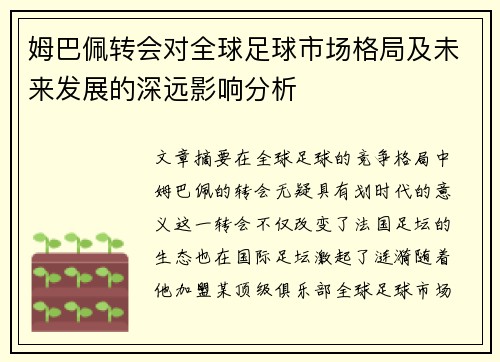 姆巴佩转会对全球足球市场格局及未来发展的深远影响分析

文章摘要在全球足球的竞争格局中姆巴佩的转会无疑具有划时代的意义这一转会不仅改变了法国足坛的生态也在国际足坛激起了涟漪随着他加盟某顶级俱乐部全球足球市场